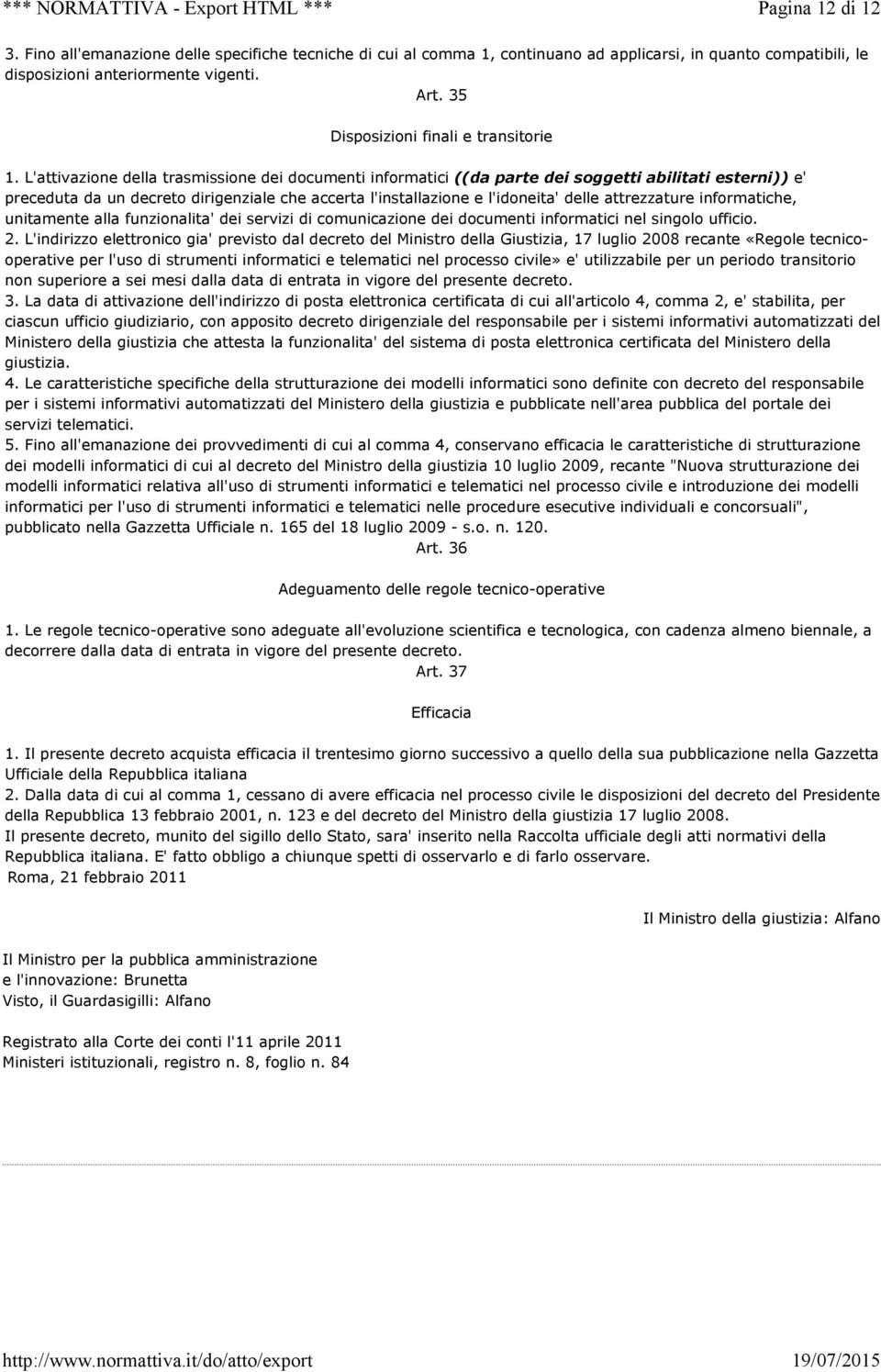 *** NORMATTIVA - Export HTML *** Pagina 12 di 12

3. Fino all'emanazione delle specifiche tecniche di cui al comma 1, continuano ad applicarsi, in quanto compatibili, le disposizioni anteriormente vigenti.

Art. 35

Disposizioni finali e transitorie

1. L'attivazione della trasmissione dei documenti informatici ((da parte dei soggetti abilitati esterni)) e' preceduta da un decreto dirigenziale che accerta l'installazione e l'idoneita' delle attrezzature informatiche, unitamente alla funzionalita' dei servizi di comunicazione dei documenti informatici nel singolo ufficio.
2. L'indirizzo elettronico gia' previsto dal decreto del Ministro della Giustizia, 17 luglio 2008 recante «Regole tecnico-operative per l'uso di strumenti informatici e telematici nel processo civile» e' utilizzabile per un periodo transitorio non superiore a sei mesi dalla data di entrata in vigore del presente decreto.
3. La data di attivazione dell'indirizzo di posta elettronica certificata di cui all'articolo 4, comma 2, e' stabilita, per ciascun ufficio giudiziario, con apposito decreto dirigenziale del responsabile per i sistemi informativi automatizzati del Ministero della giustizia che attesta la funzionalita' del sistema di posta elettronica certificata del Ministero della giustizia.
4. Le caratteristiche specifiche della strutturazione dei modelli informatici sono definite con decreto del responsabile per i sistemi informativi automatizzati del Ministero della giustizia e pubblicate nell'area pubblica del portale dei servizi telematici.
5. Fino all'emanazione dei provvedimenti di cui al comma 4, conservano efficacia le caratteristiche di strutturazione dei modelli informatici di cui al decreto del Ministro della giustizia 10 luglio 2009, recante "Nuova strutturazione dei modelli informatici relativa all'uso di strumenti informatici e telematici nel processo civile e introduzione dei modelli informatici per l'uso di strumenti informatici e telematici nelle procedure esecutive individuali e concorsuali", pubblicato nella Gazzetta Ufficiale n. 165 del 18 luglio 2009 - s.o. n. 120.

Art. 36

Adeguamento delle regole tecnico-operative

1. Le regole tecnico-operative sono adeguate all'evoluzione scientifica e tecnologica, con cadenza almeno biennale, a decorrere dalla data di entrata in vigore del presente decreto.

Art. 37

Efficacia

1. Il presente decreto acquista efficacia il trentesimo giorno successivo a quello della sua pubblicazione nella Gazzetta Ufficiale della Repubblica italiana
2. Dalla data di cui al comma 1, cessano di avere efficacia nel processo civile le disposizioni del decreto del Presidente della Repubblica 13 febbraio 2001, n. 123 e del decreto del Ministro della giustizia 17 luglio 2008.
Il presente decreto, munito del sigillo dello Stato, sara' inserito nella Raccolta ufficiale degli atti normativi della Repubblica italiana. E' fatto obbligo a chiunque spetti di osservarlo e di farlo osservare.
Roma, 21 febbraio 2011

Il Ministro della giustizia: Alfano

Il Ministro per la pubblica amministrazione
e l'innovazione: Brunetta
Visto, il Guardasigilli: Alfano

Registrato alla Corte dei conti l'11 aprile 2011
Ministeri istituzionali, registro n. 8, foglio n. 84

http://www.normattiva.it/do/atto/export 19/07/2015